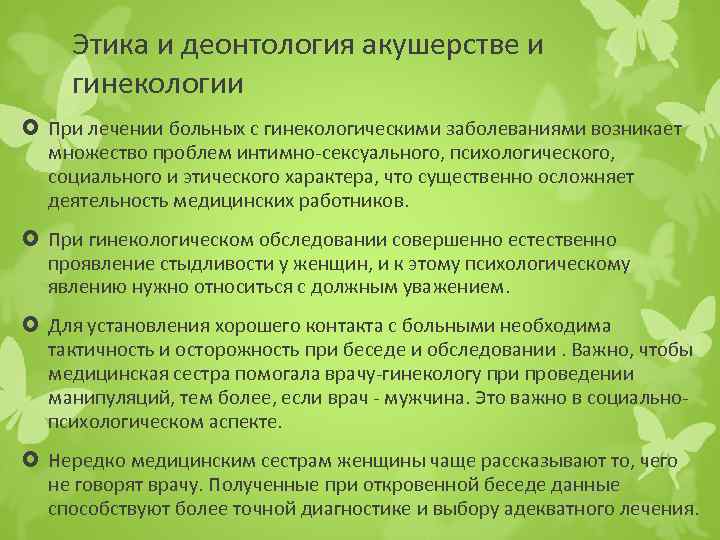 Этика и деонтология акушерстве и гинекологии

При лечении больных с гинекологическими заболеваниями возникает множество проблем интимно-сексуального, психологического, социального и этического характера, что существенно осложняет деятельность медицинских работников.

При гинекологическом обследовании совершенно естественно проявление стыдливости у женщин, и к этому психологическому явлению нужно относиться с должным уважением.

Для установления хорошего контакта с больными необходима тактичность и осторожность при беседе и обследовании . Важно, чтобы медицинская сестра помогала врачу-гинекологу при проведении манипуляций, тем более, если врач - мужчина. Это важно в социально-психологическом аспекте.

Нередко медицинским сестрам женщины чаще рассказывают то, чего не говорят врачу. Полученные при откровенной беседе данные способствуют более точной диагностике и выбору адекватного лечения.